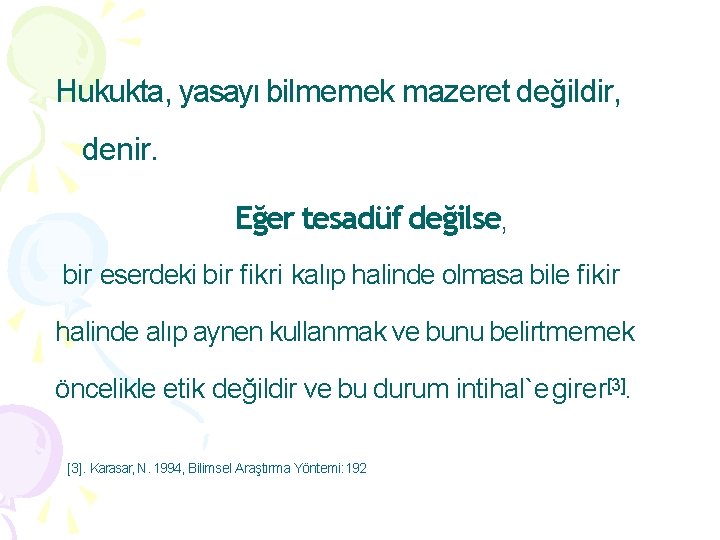 Hukukta, yasayı bilmemek mazeret değildir, denir.

Eğer tesadüf değilse,

bir eserdeki bir fikri kalıp halinde olmasa bile fikir halinde alıp aynen kullanmak ve bunu belirtmemek öncelikle etik değildir ve bu durum intihal`e girer$^{[3]}$.

[3]. Karasar, N. 1994, Bilimsel Araştırma Yöntemi: 192